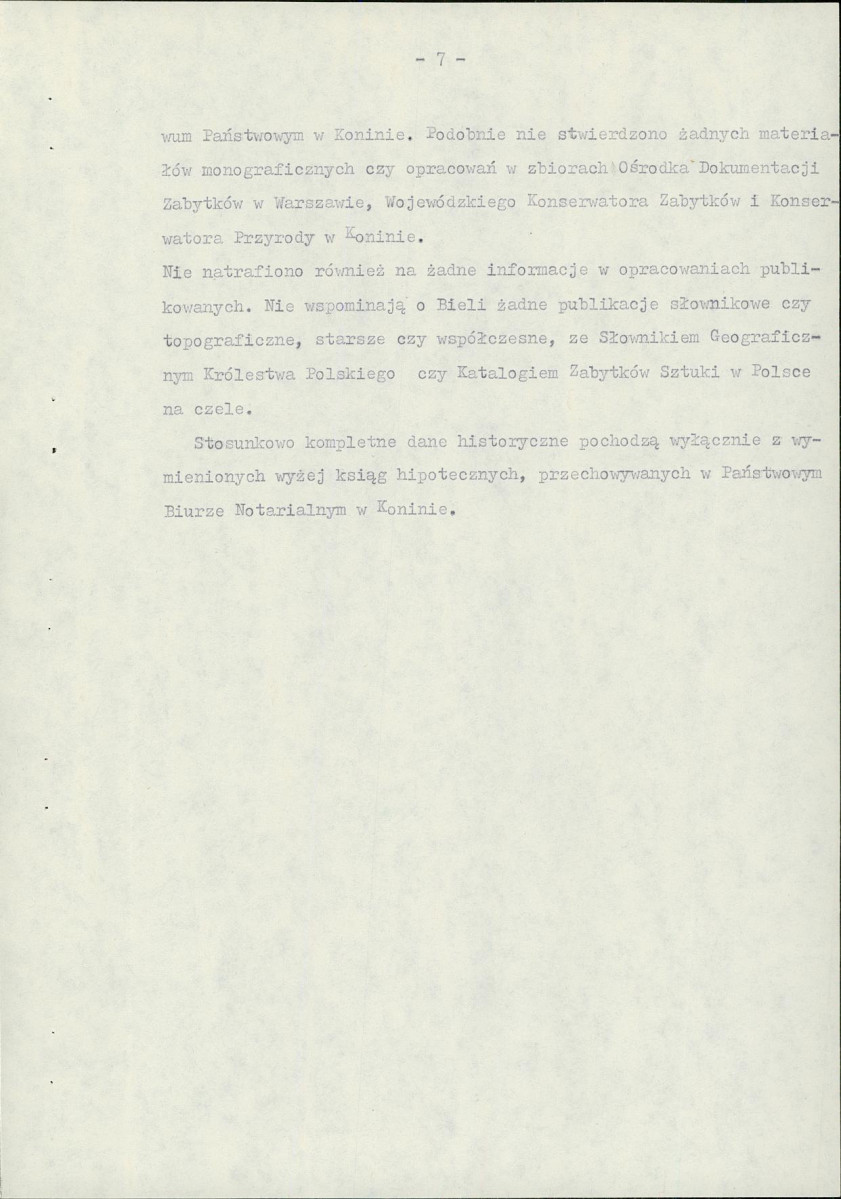 - 7 -

wum Państwowym w Koninie. Podobnie nie stwierdzono żadnych materiałów monograficznych czy opracowań w zbiorach Ośrodka Dokumentacji Zabytków w Warszawie, Wojewódzkiego Konserwatora Zabytków i Konserwatora Przyrody w Koninie.

Nie natrafiono również na żadne informacje w opracowaniach publikowanych. Nie wspominają o Bieli żadne publikacje słownikowe czy topograficzne, starsze czy współczesne, ze Słownikiem Geograficznym Królestwa Polskiego czy Katalogiem Zabytków Sztuki w Polsce na czele.

Stosunkowo kompletne dane historyczne pochodzą wyłącznie z wymienionych wyżej ksiąg hipotecznych, przechowywanych w Państwowym Biurze Notarialnym w Koninie.